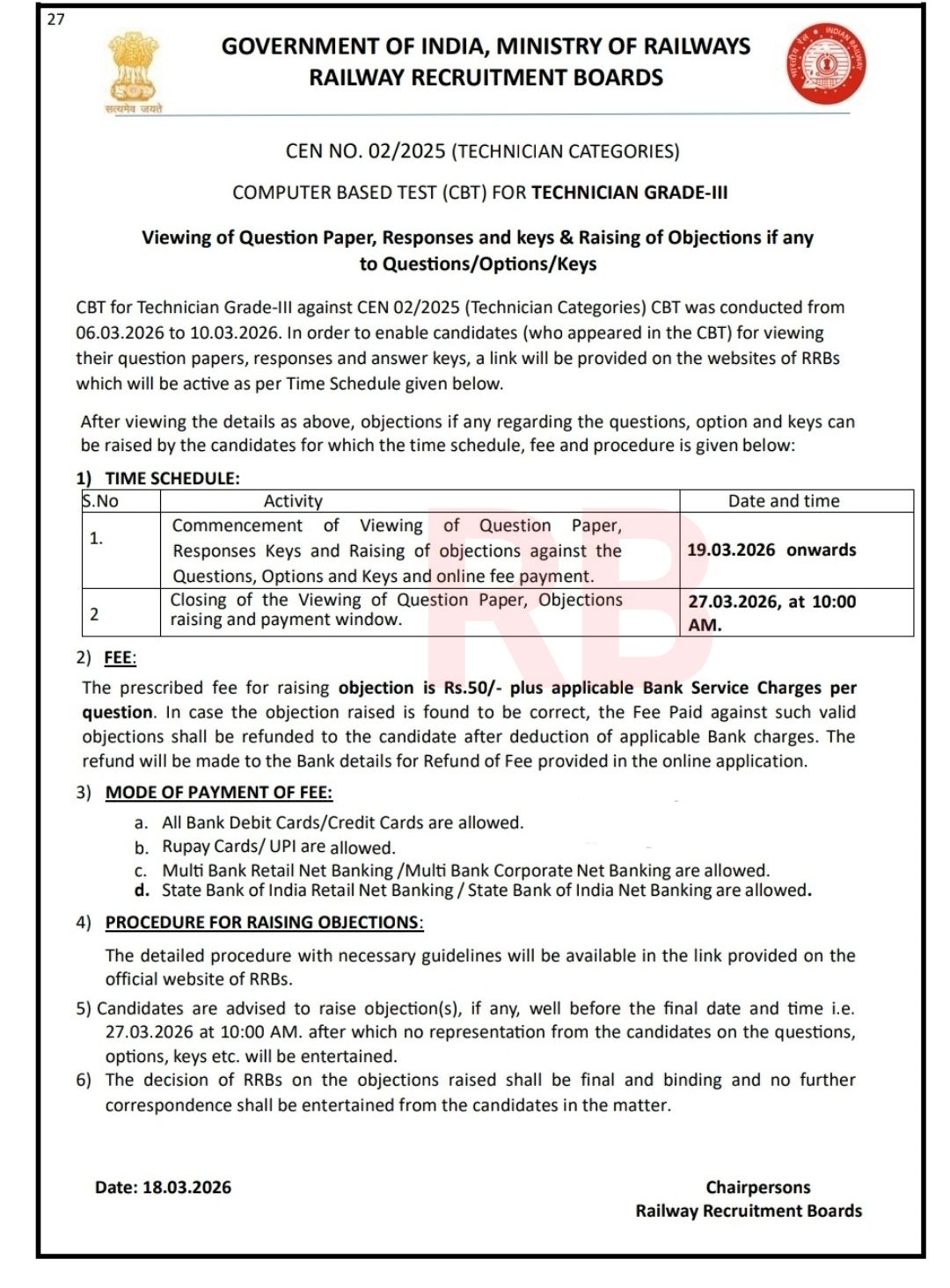 27

सत्यमेव जयते

GOVERNMENT OF INDIA, MINISTRY OF RAILWAYS
RAILWAY RECRUITMENT BOARDS

भारतीय रेल INDIAN RAILWAY

CEN NO. 02/2025 (TECHNICIAN CATEGORIES)

COMPUTER BASED TEST (CBT) FOR TECHNICIAN GRADE-III

Viewing of Question Paper, Responses and keys & Raising of Objections if any to Questions/Options/Keys

CBT for Technician Grade-III against CEN 02/2025 (Technician Categories) CBT was conducted from 06.03.2026 to 10.03.2026. In order to enable candidates (who appeared in the CBT) for viewing their question papers, responses and answer keys, a link will be provided on the websites of RRBs which will be active as per Time Schedule given below.

After viewing the details as above, objections if any regarding the questions, option and keys can be raised by the candidates for which the time schedule, fee and procedure is given below:

1) TIME SCHEDULE:

| S.No | Activity | Date and time |
|---|---|---|
| 1. | Commencement of Viewing of Question Paper, Responses Keys and Raising of objections against the Questions, Options and Keys and online fee payment. | 19.03.2026 onwards |
| 2 | Closing of the Viewing of Question Paper, Objections raising and payment window. | 27.03.2026, at 10:00 AM. |

RB

2) FEE:

The prescribed fee for raising objection is Rs.50/- plus applicable Bank Service Charges per question. In case the objection raised is found to be correct, the Fee Paid against such valid objections shall be refunded to the candidate after deduction of applicable Bank charges. The refund will be made to the Bank details for Refund of Fee provided in the online application.

3) MODE OF PAYMENT OF FEE:

a. All Bank Debit Cards/Credit Cards are allowed.
b. Rupay Cards/ UPI are allowed.
c. Multi Bank Retail Net Banking /Multi Bank Corporate Net Banking are allowed.
d. State Bank of India Retail Net Banking / State Bank of India Net Banking are allowed.

4) PROCEDURE FOR RAISING OBJECTIONS:

The detailed procedure with necessary guidelines will be available in the link provided on the official website of RRBs.

5) Candidates are advised to raise objection(s), if any, well before the final date and time i.e. 27.03.2026 at 10:00 AM. after which no representation from the candidates on the questions, options, keys etc. will be entertained.

6) The decision of RRBs on the objections raised shall be final and binding and no further correspondence shall be entertained from the candidates in the matter.

Date: 18.03.2026

Chairpersons
Railway Recruitment Boards